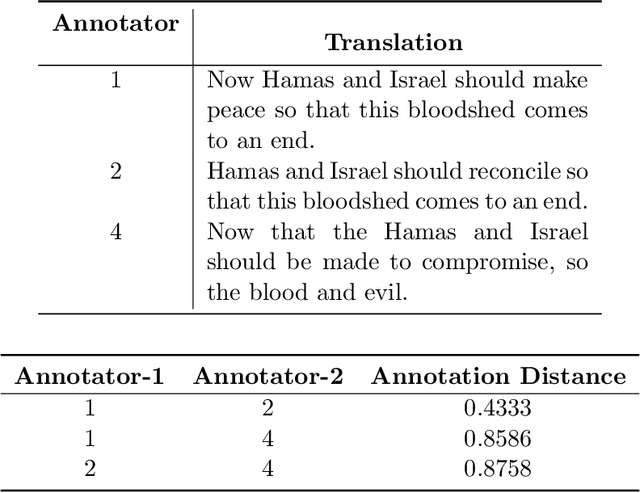 | Annotator | Translation |
|---|---|
| 1 | Now Hamas and Israel should make peace so that this bloodshed comes to an end. |
| 2 | Hamas and Israel should reconcile so that this bloodshed comes to an end. |
| 4 | Now that the Hamas and Israel should be made to compromise, so the blood and evil. |

| Annotator-1 | Annotator-2 | Annotation Distance |
|---|---|---|
| 1 | 2 | 0.4333 |
| 1 | 4 | 0.8586 |
| 2 | 4 | 0.8758 |